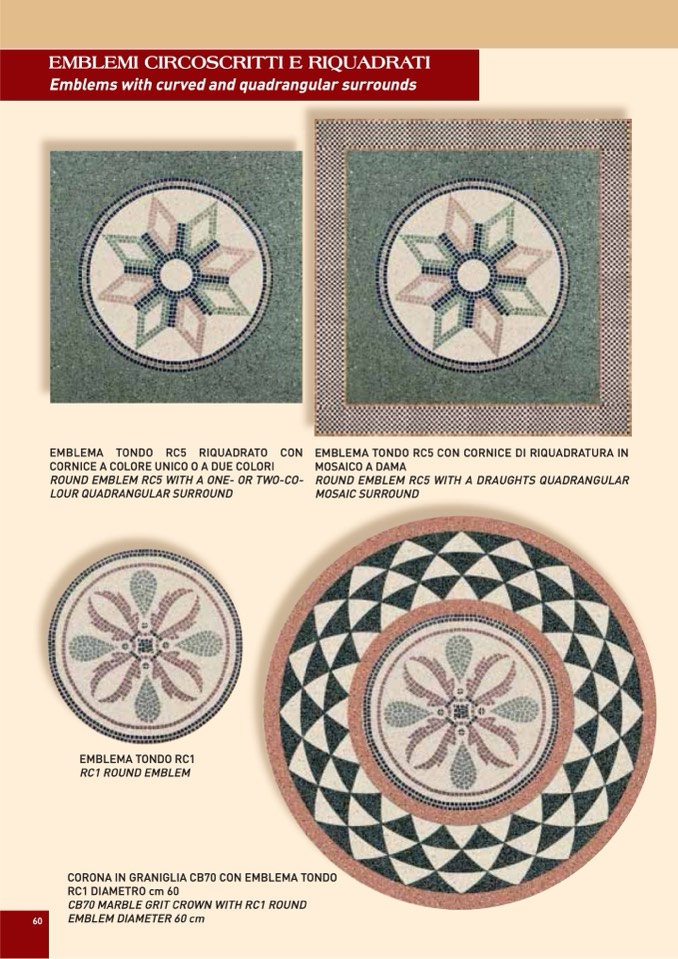 EMBLEMI CIRCOSCRITTI E RIQUADRATI
Emblems with curved and quadrangular surrounds

EMBLEMA TONDO RC5 RIQUADRATO CON CORNICE A COLORE UNICO O A DUE COLORI
ROUND EMBLEM RC5 WITH A ONE- OR TWO-COLOUR QUADRANGULAR SURROUND

EMBLEMA TONDO RC5 CON CORNICE DI RIQUADRATURA IN MOSAICO A DAMA
ROUND EMBLEM RC5 WITH A DRAUGHTS QUADRANGULAR MOSAIC SURROUND

EMBLEMA TONDO RC1
RC1 ROUND EMBLEM

CORONA IN GRANIGLIA CB70 CON EMBLEMA TONDO RC1 DIAMETRO cm 60
CB70 MARBLE GRIT CROWN WITH RC1 ROUND EMBLEM DIAMETER 60 cm

60